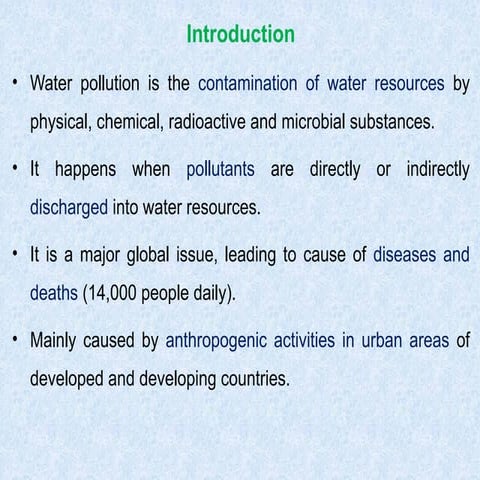 Introduction

• Water pollution is the contamination of water resources by physical, chemical, radioactive and microbial substances.

• It happens when pollutants are directly or indirectly discharged into water resources.

• It is a major global issue, leading to cause of diseases and deaths (14,000 people daily).

• Mainly caused by anthropogenic activities in urban areas of developed and developing countries.